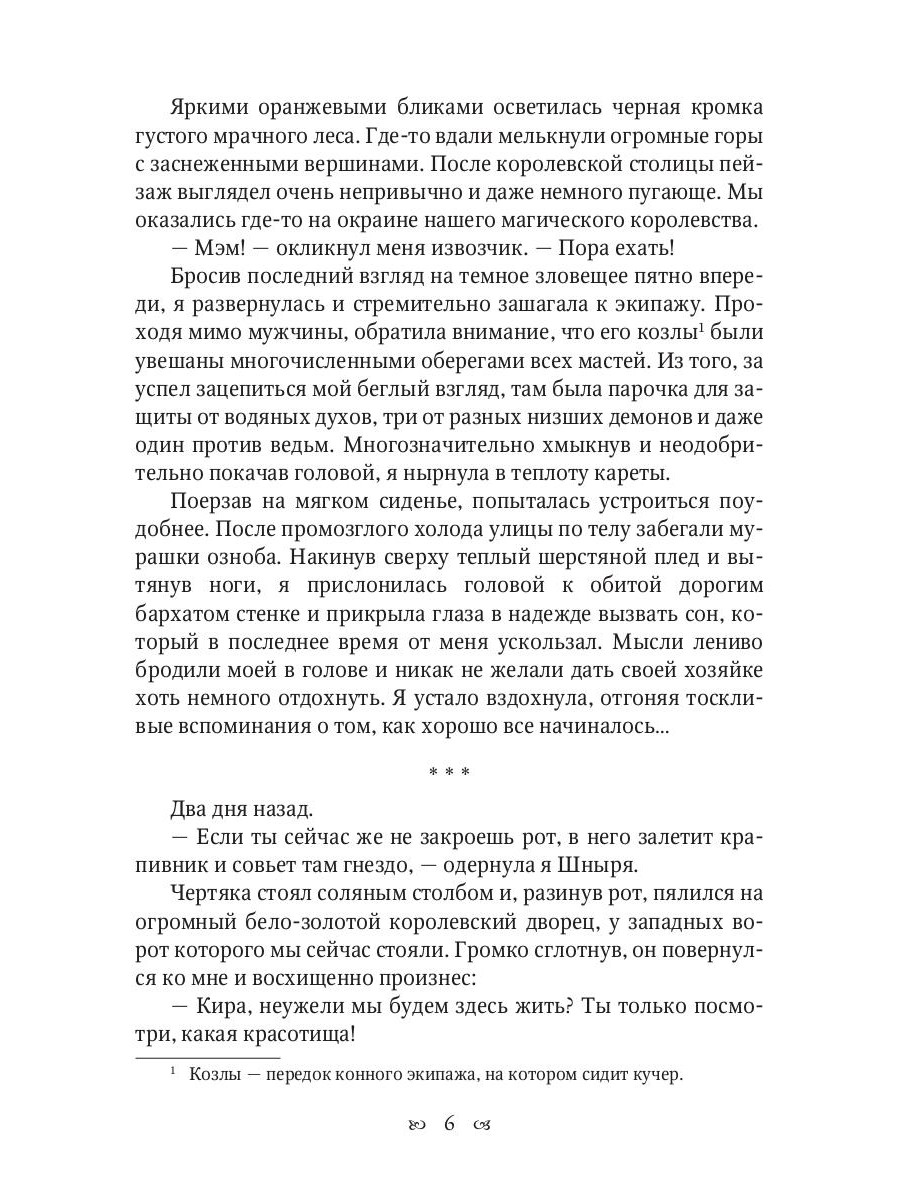 Яркими оранжевыми бликами осветилась черная кромка густого мрачного леса. Где-то вдали мелькнули огромные горы с заснеженными вершинами. После королевской столицы пейзаж выглядел очень непривычно и даже немного пугающе. Мы оказались где-то на окраине нашего магического королевства.

— Мэм! — окликнул меня извозчик. — Пора ехать!

Бросив последний взгляд на темное зловещее пятно впереди, я развернулась и стремительно зашагала к экипажу. Проходя мимо мужчины, обратила внимание, что его козлы$^1$ были увешаны многочисленными оберегами всех мастей. Из того, за успел зацепиться мой беглый взгляд, там была парочка для защиты от водяных духов, три от разных низших демонов и даже один против ведьм. Многозначительно хмыкнув и неодобрительно покачав головой, я нырнула в теплоту кареты.

Поерзав на мягком сиденье, попыталась устроиться поудобнее. После промозглого холода улицы по телу забегали мурашки озноба. Накинув сверху теплый шерстяной плед и вытянув ноги, я прислонилась головой к обитой дорогим бархатом стенке и прикрыла глаза в надежде вызвать сон, который в последнее время от меня ускользал. Мысли лениво бродили моей в голове и никак не желали дать своей хозяйке хоть немного отдохнуть. Я устало вздохнула, отгоняя тоскливые вспоминания о том, как хорошо все начиналось...

* * *

Два дня назад.

— Если ты сейчас же не закроешь рот, в него залетит крапивник и совьет там гнездо, — одернула я Шныря.

Чертяка стоял соляным столбом и, разинув рот, пялился на огромный бело-золотой королевский дворец, у западных ворот которого мы сейчас стояли. Громко сглотнув, он повернулся ко мне и восхищенно произнес:

— Кира, неужели мы будем здесь жить? Ты только посмотри, какая красотища!

$^1$ Козлы — передок конного экипажа, на котором сидит кучер.

6